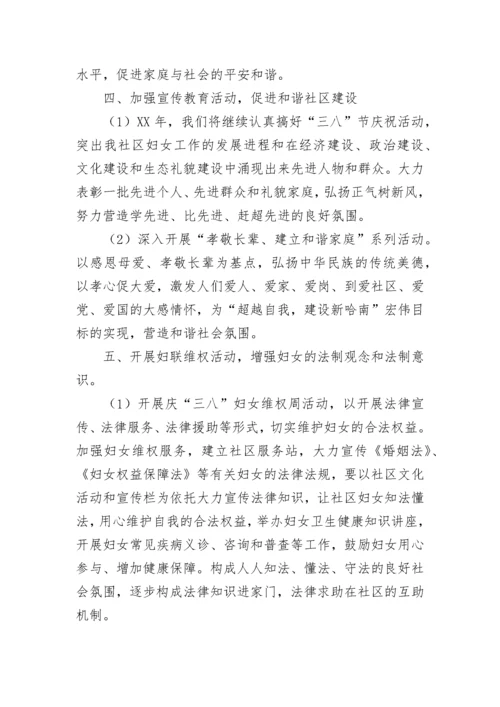 水平，促进家庭与社会的平安和谐。

四、加强宣传教育活动，促进和谐社区建设

（1）XX 年，我们将继续认真搞好“三八”节庆祝活动，突出我社区妇女工作的发展进程和在经济建设、政治建设、文化建设和生态礼貌建设中涌现出来先进人物和群众。大力表彰一批先进个人、先进群众和礼貌家庭，弘扬正气树新风，努力营造学先进、比先进、赶超先进的良好氛围。

（2）深入开展“孝敬长辈、建立和谐家庭”系列活动。以感恩母爱、孝敬长辈为基点，弘扬中华民族的传统美德，以孝心促大爱，激发人们爱人、爱家、爱岗、到爱社区、爱党、爱国的大感情怀，为“超越自我，建设新哈南”宏伟目标的实现，营造和谐社会氛围。

五、开展妇联维权活动，增强妇女的法制观念和法制意识。

（1）开展庆“三八”妇女维权周活动，以开展法律宣传、法律服务、法律援助等形式，切实维护妇女的合法权益。加强妇女维权服务，建立社区服务站，大力宣传《婚姻法》、《妇女权益保障法》等有关妇女的法律法规，要以社区文化活动和宣传栏为依托大力宣传法律知识，让社区妇女知法懂法，用心维护自我的合法权益，举办妇女卫生健康知识讲座，开展妇女常见疾病义诊、咨询和普查等工作，鼓励妇女用心参与、增加健康保障。构成人人知法、懂法、守法的良好社会氛围，逐步构成法律知识进家门，法律求助在社区的互助机制。